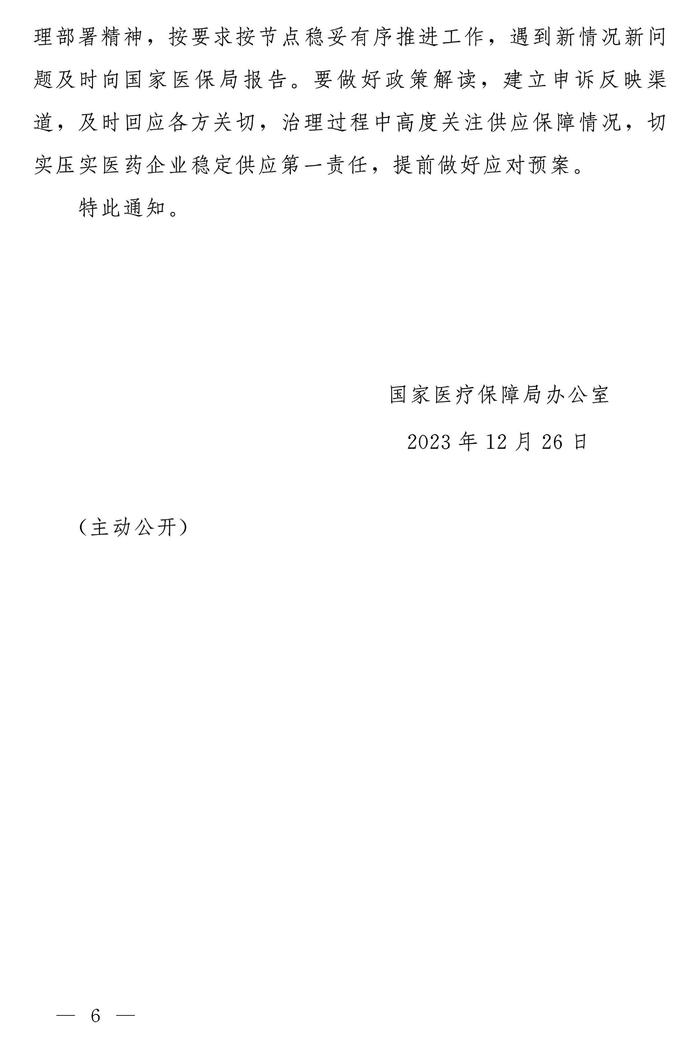 理部署精神，按要求按节点稳妥有序推进工作，遇到新情况新问题及时向国家医保局报告。要做好政策解读，建立申诉反映渠道，及时回应各方关切，治理过程中高度关注供应保障情况，切实压实医药企业稳定供应第一责任，提前做好应对预案。

特此通知。

国家医疗保障局办公室

2023 年 12 月 26 日

（主动公开）

— 6 —